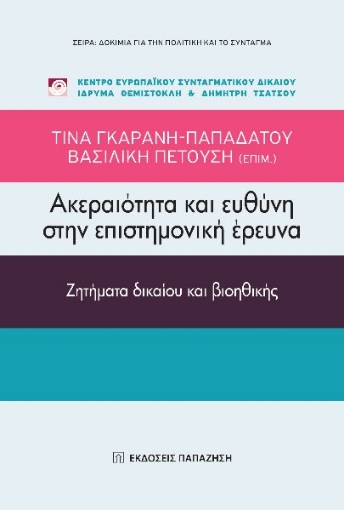 ΣΕΙΡΑ: ΔΟΚΙΜΙΑ ΓΙΑ ΤΗΝ ΠΟΛΙΤΙΚΗ ΚΑΙ ΤΟ ΣΥΝΤΑΓΜΑ

ΚΕΝΤΡΟ ΕΥΡΩΠΑΪΚΟΥ ΣΥΝΤΑΓΜΑΤΙΚΟΥ ΔΙΚΑΙΟΥ
ΙΔΡΥΜΑ ΘΕΜΙΣΤΟΚΛΗ & ΔΗΜΗΤΡΗ ΤΣΑΤΣΟΥ

ΤΙΝΑ ΓΚΑΡΑΝΗ-ΠΑΠΑΔΑΤΟΥ
ΒΑΣΙΛΙΚΗ ΠΕΤΟΥΣΗ (ΕΠΙΜ.)

Ακεραιότητα και ευθύνη στην επιστημονική έρευνα

Ζητήματα δικαίου και βιοηθικής

ΕΚΔΟΣΕΙΣ ΠΑΠΑΖΗΣΗ